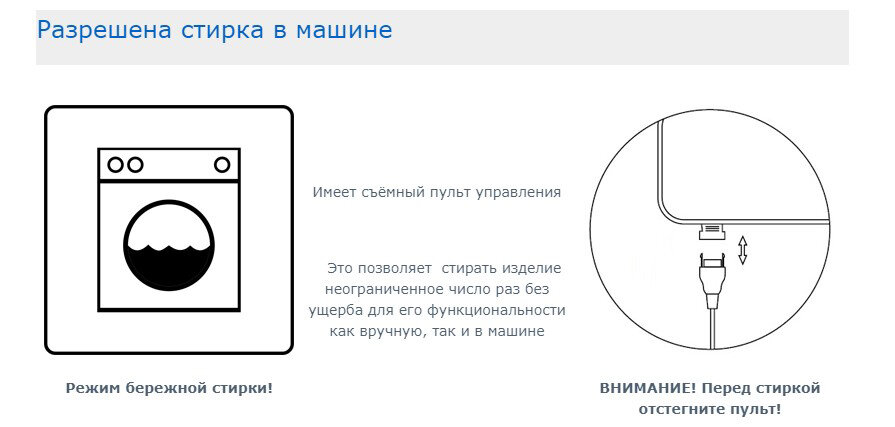 Разрешена стирка в машине

Имеет съёмный пульт управления

Это позволяет стирать изделие неограниченное число раз без ущерба для его функциональности как вручную, так и в машине

Режим бережной стирки!

ВНИМАНИЕ! Перед стиркой отстегните пульт!